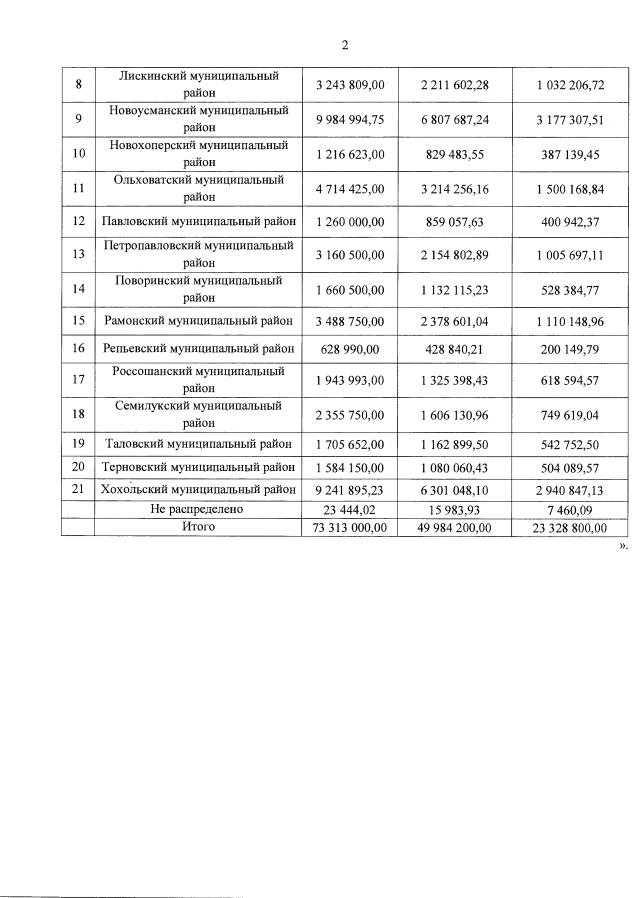 2

| 8 | Лискинский муниципальный район | 3 243 809,00 | 2 211 602,28 | 1 032 206,72 |
|---|---|---|---|---|
| 9 | Новоусманский муниципальный район | 9 984 994,75 | 6 807 687,24 | 3 177 307,51 |
| 10 | Новохоперский муниципальный район | 1 216 623,00 | 829 483,55 | 387 139,45 |
| 11 | Ольховатский муниципальный район | 4 714 425,00 | 3 214 256,16 | 1 500 168,84 |
| 12 | Павловский муниципальный район | 1 260 000,00 | 859 057,63 | 400 942,37 |
| 13 | Петропавловский муниципальный район | 3 160 500,00 | 2 154 802,89 | 1 005 697,11 |
| 14 | Поворинский муниципальный район | 1 660 500,00 | 1 132 115,23 | 528 384,77 |
| 15 | Рамонский муниципальный район | 3 488 750,00 | 2 378 601,04 | 1 110 148,96 |
| 16 | Репьевский муниципальный район | 628 990,00 | 428 840,21 | 200 149,79 |
| 17 | Россошанский муниципальный район | 1 943 993,00 | 1 325 398,43 | 618 594,57 |
| 18 | Семилукский муниципальный район | 2 355 750,00 | 1 606 130,96 | 749 619,04 |
| 19 | Таловский муниципальный район | 1 705 652,00 | 1 162 899,50 | 542 752,50 |
| 20 | Терновский муниципальный район | 1 584 150,00 | 1 080 060,43 | 504 089,57 |
| 21 | Хохольский муниципальный район | 9 241 895,23 | 6 301 048,10 | 2 940 847,13 |
| | Не распределено | 23 444,02 | 15 983,93 | 7 460,09 |
| | Итого | 73 313 000,00 | 49 984 200,00 | 23 328 800,00 |

».